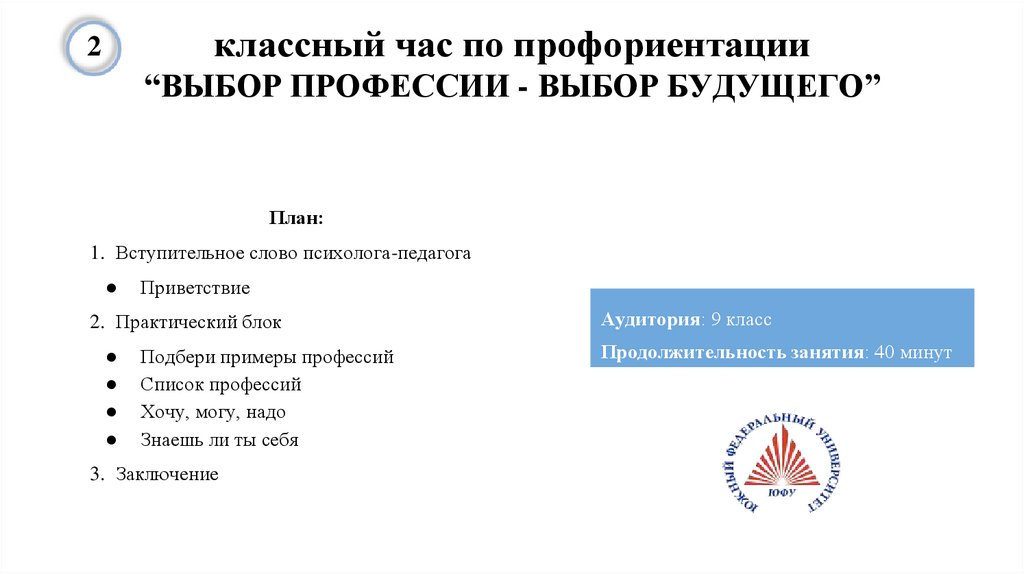 2

классный час по профориентации
“ВЫБОР ПРОФЕССИИ - ВЫБОР БУДУЩЕГО”

План:

1. Вступительное слово психолога-педагога

● Приветствие

2. Практический блок

● Подбери примеры профессий
● Список профессий
● Хочу, могу, надо
● Знаешь ли ты себя

3. Заключение

Аудитория: 9 класс
Продолжительность занятия: 40 минут

ЮЖНЫЙ ФЕДЕРАЛЬНЫЙ УНИВЕРСИТЕТ
ЮФУ